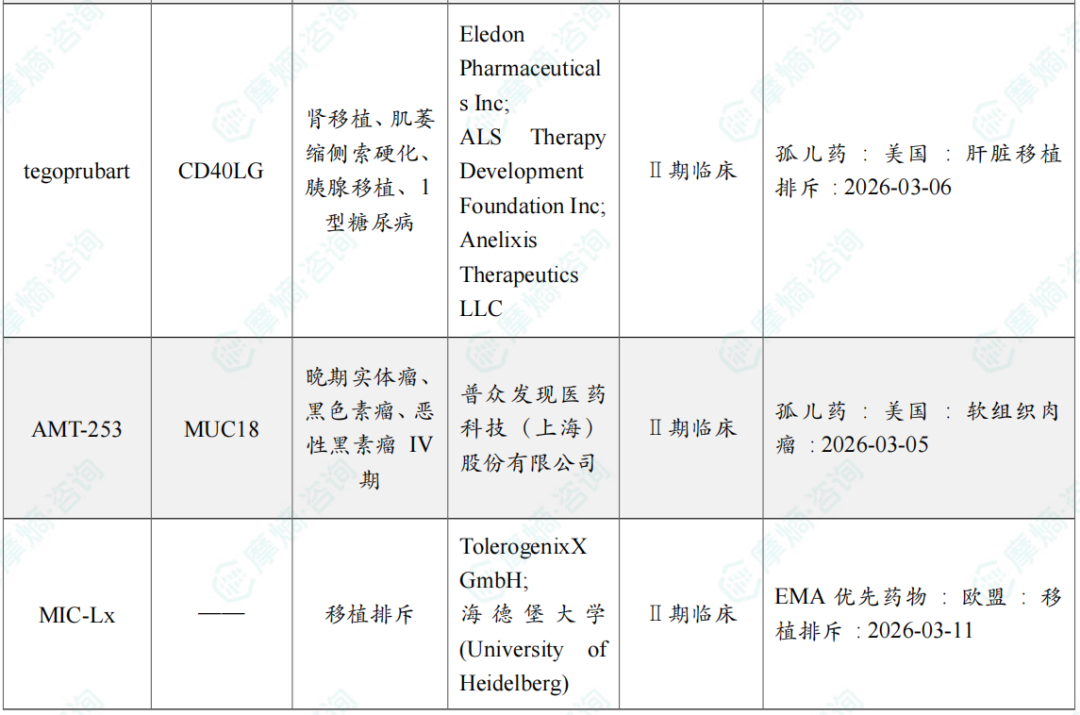 | tegoprubart | CD40LG | 肾移植、肌萎缩侧索硬化、胰腺移植、1型糖尿病 | Eledon Pharmaceuticals Inc; ALS Therapy Development Foundation Inc; Anelixis Therapeutics LLC | Ⅱ期临床 | 孤儿药：美国：肝脏移植排斥：2026-03-06 |
|---|---|---|---|---|---|
| AMT-253 | MUC18 | 晚期实体瘤、黑色素瘤、恶性黑素瘤IV期 | 普众发现医药科技（上海）股份有限公司 | Ⅱ期临床 | 孤儿药：美国：软组织肉瘤：2026-03-05 |
| MIC-Lx | —— | 移植排斥 | TolerogenixX GmbH; 海德堡大学(University of Heidelberg) | Ⅱ期临床 | EMA优先药物：欧盟：移植排斥：2026-03-11 |

摩熵·咨询